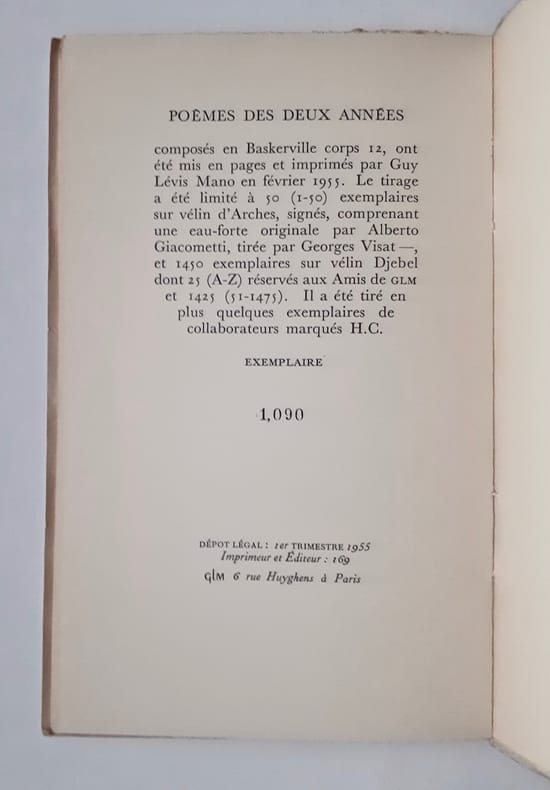 POÈMES DES DEUX ANNÉES

composés en Baskerville corps 12, ont été mis en pages et imprimés par Guy Lévis Mano en février 1955. Le tirage a été limité à 50 (1-50) exemplaires sur vélin d'Arches, signés, comprenant une eau-forte originale par Alberto Giacometti, tirée par Georges Visat —, et 1450 exemplaires sur vélin Djebel dont 25 (A-Z) réservés aux Amis de GLM et 1425 (51-1475). Il a été tiré en plus quelques exemplaires de collaborateurs marqués H.C.

EXEMPLAIRE

1,090

DÉPOT LÉGAL : 1er TRIMESTRE 1955
Imprimeur et Éditeur : 169
GLM 6 rue Huyghens à Paris